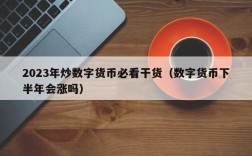 2023年炒数字货币必看干货（数字货币下半年会涨吗）